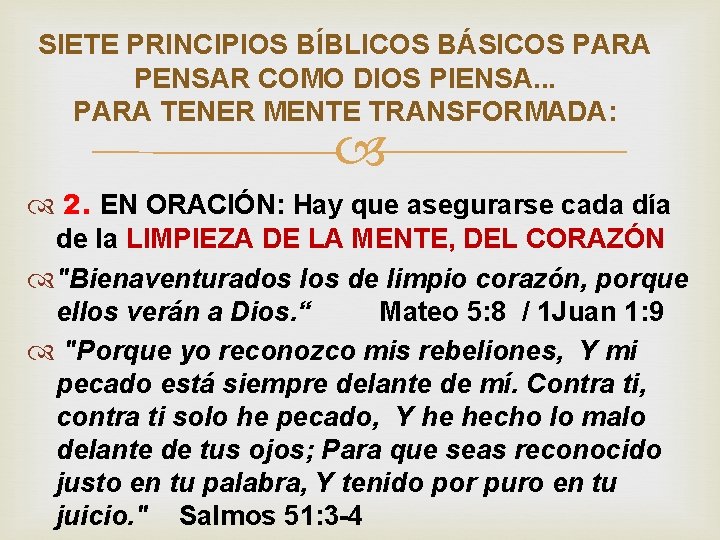 SIETE PRINCIPIOS BÍBLICOS BÁSICOS PARA PENSAR COMO DIOS PIENSA... PARA TENER MENTE TRANSFORMADA:

2. EN ORACIÓN: Hay que asegurarse cada día de la LIMPIEZA DE LA MENTE, DEL CORAZÓN

"Bienaventurados los de limpio corazón, porque ellos verán a Dios.“ Mateo 5:8 / 1Juan 1:9

"Porque yo reconozco mis rebeliones, Y mi pecado está siempre delante de mí. Contra ti, contra ti solo he pecado, Y he hecho lo malo delante de tus ojos; Para que seas reconocido justo en tu palabra, Y tenido por puro en tu juicio." Salmos 51:3-4